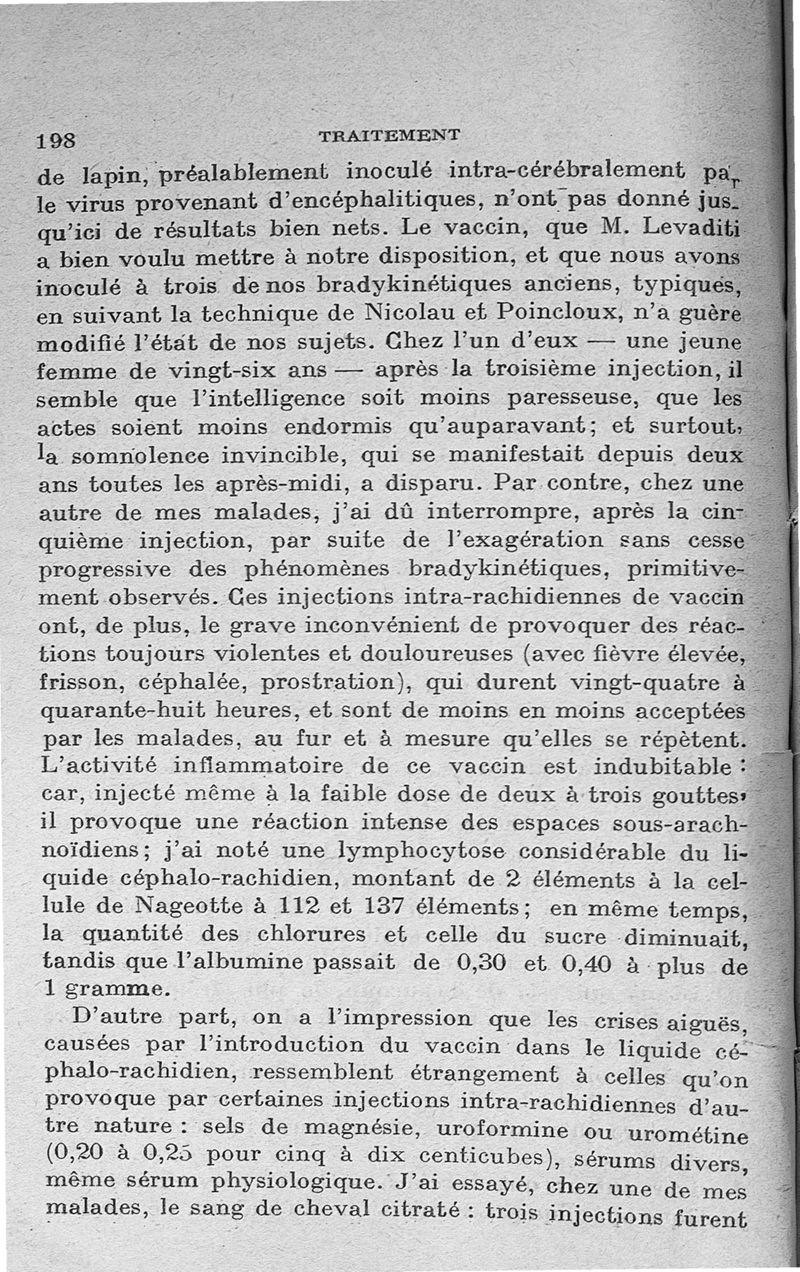 198 TRAITEMENT

de lapin, préalablement inoculé intra-cérébralement par le virus provenant d'encéphalitiques, n'ont pas donné jusqu'ici de résultats bien nets. Le vaccin, que M. Levaditi a bien voulu mettre à notre disposition, et que nous avons inoculé à trois de nos bradykinétiques anciens, typiques, en suivant la technique de Nicolau et Poincloux, n'a guère modifié l'état de nos sujets. Chez l'un d'eux — une jeune femme de vingt-six ans — après la troisième injection, il semble que l'intelligence soit moins paresseuse, que les actes soient moins endormis qu'auparavant; et surtout, la somnolence invincible, qui se manifestait depuis deux ans toutes les après-midi, a disparu. Par contre, chez une autre de mes malades, j'ai dû interrompre, après la cinquième injection, par suite de l'exagération sans cesse progressive des phénomènes bradykinétiques, primitivement observés. Ces injections intra-rachidiennes de vaccin ont, de plus, le grave inconvénient de provoquer des réactions toujours violentes et douloureuses (avec fièvre élevée, frisson, céphalée, prostration), qui durent vingt-quatre à quarante-huit heures, et sont de moins en moins acceptées par les malades, au fur et à mesure qu'elles se répètent. L'activité inflammatoire de ce vaccin est indubitable : car, injecté même à la faible dose de deux à trois gouttes, il provoque une réaction intense des espaces sous-arachnoïdiens; j'ai noté une lymphocytose considérable du liquide céphalo-rachidien, montant de 2 éléments à la cellule de Nageotte à 112 et 137 éléments; en même temps, la quantité des chlorures et celle du sucre diminuait, tandis que l'albumine passait de 0,30 et 0,40 à plus de 1 gramme.

D'autre part, on a l'impression que les crises aiguës, causées par l'introduction du vaccin dans le liquide céphalo-rachidien, ressemblent étrangement à celles qu'on provoque par certaines injections intra-rachidiennes d'autre nature : sels de magnésie, uroformine ou urométine (0,20 à 0,25 pour cinq à dix centicubes), sérums divers, même sérum physiologique. J'ai essayé, chez une de mes malades, le sang de cheval citraté : trois injections furent